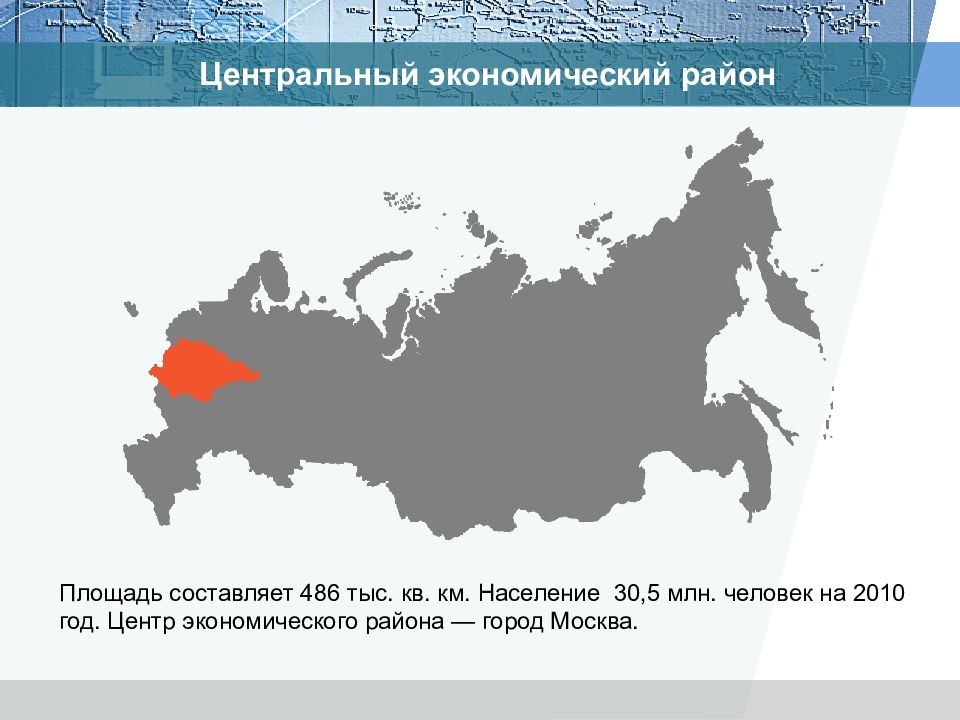 Центральный экономический район

Площадь составляет 486 тыс. кв. км. Население 30,5 млн. человек на 2010 год. Центр экономического района — город Москва.